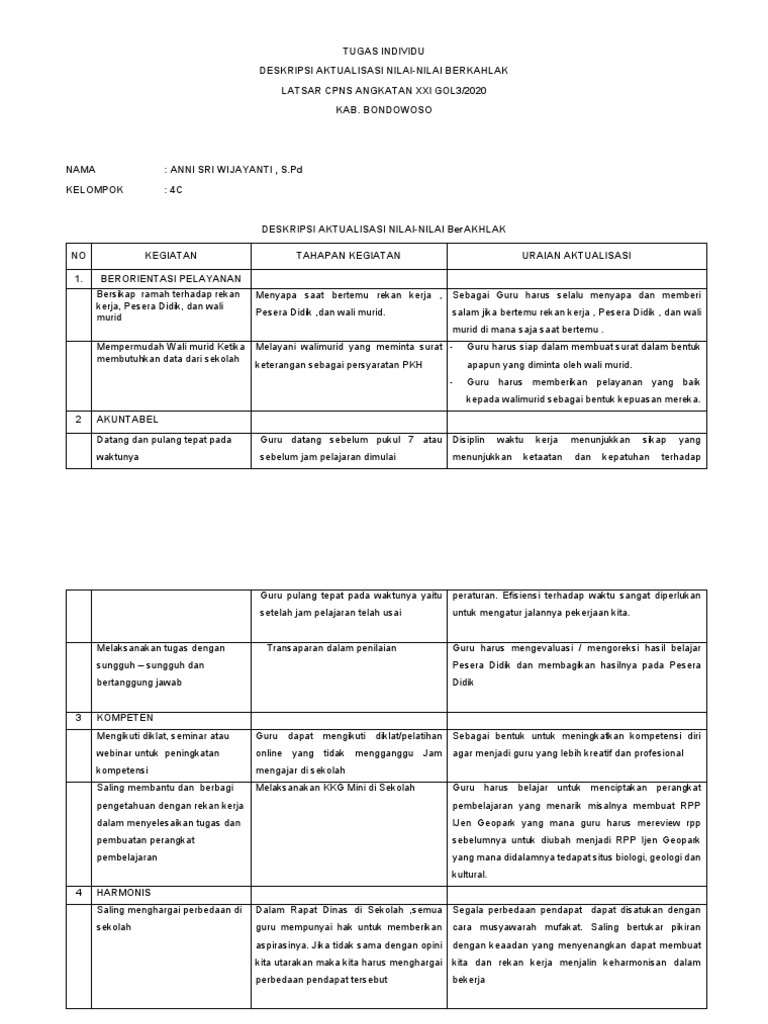 TUGAS INDIVIDU
DESKRIPSI AKTUALISASI NILAI-NILAI BERKAHLAK
LATSAR CPNS ANGKATAN XXI GOL3/2020
KAB. BONDOWOSO

NAMA : ANNI SRI WIJAYANTI , S.Pd
KELOMPOK : 4C

DESKRIPSI AKTUALISASI NILAI-NILAI BerAKHLAK

| NO | KEGIATAN | TAHAPAN KEGIATAN | URAIAN AKTUALISASI |
|---|---|---|---|
| 1. | BERORIENTASI PELAYANAN | | |
| | Bersikap ramah terhadap rekan kerja, Pesera Didik, dan wali murid | Menyapa saat bertemu rekan kerja , Pesera Didik ,dan wali murid. | Sebagai Guru harus selalu menyapa dan memberi salam jika bertemu rekan kerja , Pesera Didik , dan wali murid di mana saja saat bertemu . |
| | Mempermudah Wali murid Ketika membutuhkan data dari sekolah | Melayani walimurid yang meminta surat keterangan sebagai persyaratan PKH | - Guru harus siap dalam membuat surat dalam bentuk apapun yang diminta oleh wali murid. - Guru harus memberikan pelayanan yang baik kepada walimurid sebagai bentuk kepuasan mereka. |
| 2 | AKUNTABEL | | |
| | Datang dan pulang tepat pada waktunya | Guru datang sebelum pukul 7 atau sebelum jam pelajaran dimulai | Disiplin waktu kerja menunjukkan sikap yang menunjukkan ketaatan dan kepatuhan terhadap |

| | | | |
|---|---|---|---|
| | | Guru pulang tepat pada waktunya yaitu setelah jam pelajaran telah usai | peraturan. Efisiensi terhadap waktu sangat diperlukan untuk mengatur jalannya pekerjaan kita. |
| | Melaksanakan tugas dengan sungguh – sungguh dan bertanggung jawab | Transaparan dalam penilaian | Guru harus mengevaluasi / mengoreksi hasil belajar Pesera Didik dan membagikan hasilnya pada Pesera Didik |
| 3 | KOMPETEN | | |
| | Mengikuti diklat, seminar atau webinar untuk peningkatan kompetensi | Guru dapat mengikuti diklat/pelatihan online yang tidak mengganggu Jam mengajar di sekolah | Sebagai bentuk untuk meningkatkan kompetensi diri agar menjadi guru yang lebih kreatif dan profesional |
| | Saling membantu dan berbagi pengetahuan dengan rekan kerja dalam menyelesaikan tugas dan pembuatan perangkat pembelajaran | Melaksanakan KKG Mini di Sekolah | Guru harus belajar untuk menciptakan perangkat pembelajaran yang menarik misalnya membuat RPP Ijen Geopark yang mana guru harus mereview rpp sebelumnya untuk diubah menjadi RPP Ijen Geopark yang mana didalamnya tedapat situs biologi, geologi dan kultural. |
| 4 | HARMONIS | | |
| | Saling menghargai perbedaan di sekolah | Dalam Rapat Dinas di Sekolah ,semua guru mempunyai hak untuk memberikan aspirasinya. Jika tidak sama dengan opini kita utarakan maka kita harus menghargai perbedaan pendapat tersebut | Segala perbedaan pendapat dapat disatukan dengan cara musyawarah mufakat. Saling bertukar pikiran dengan keadaan yang menyenangkan dapat membuat kita dan rekan kerja menjalin keharmonisan dalam bekerja |